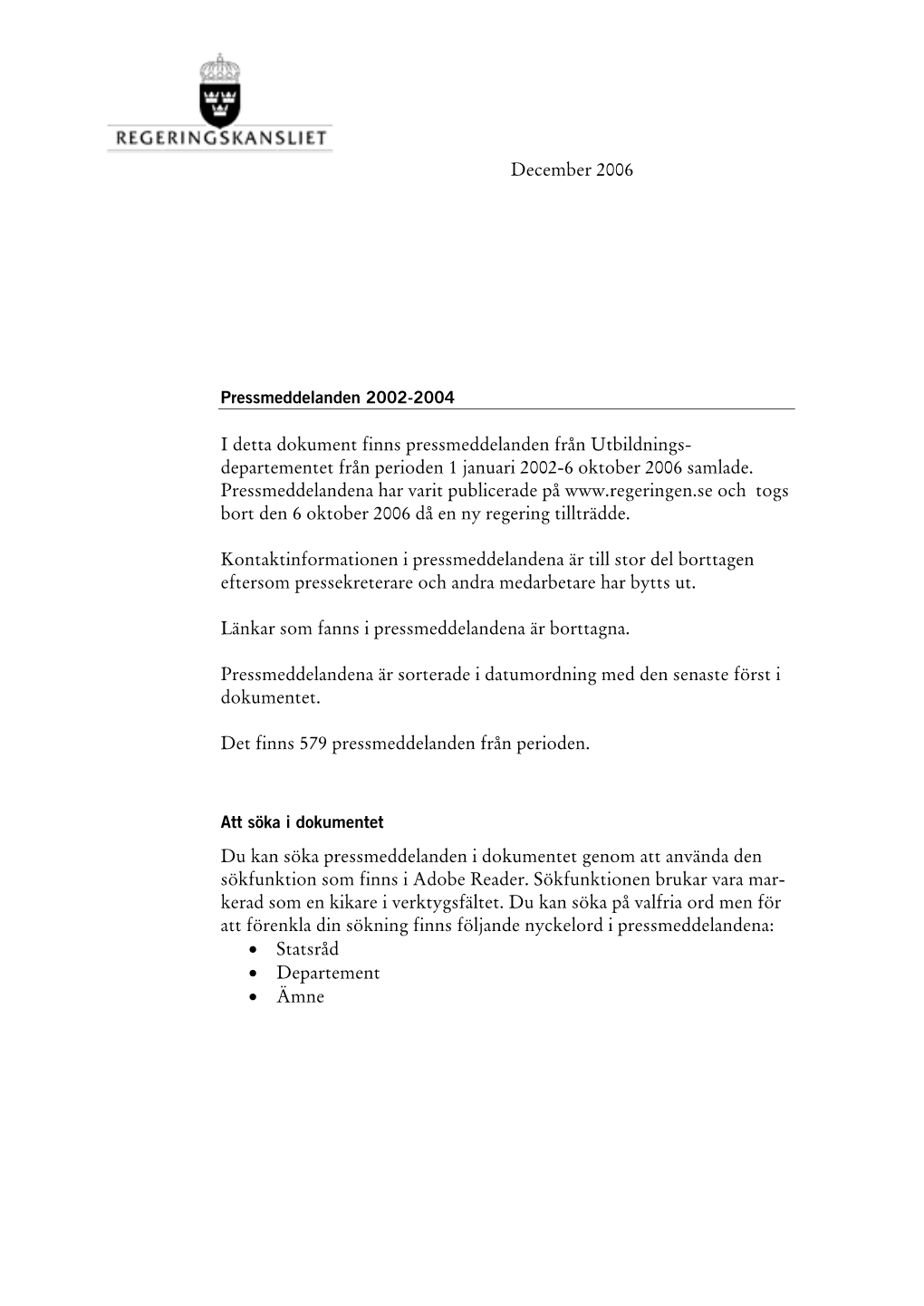 REGERINGSKANSLIET

December 2006

Pressmeddelanden 2002-2004

I detta dokument finns pressmeddelanden från Utbildningsdepartementet från perioden 1 januari 2002-6 oktober 2006 samlade. Pressmeddelandena har varit publicerade på www.regeringen.se och togs bort den 6 oktober 2006 då en ny regering tillträdde.

Kontaktinformationen i pressmeddelandena är till stor del borttagen eftersom pressekreterare och andra medarbetare har bytts ut.

Länkar som fanns i pressmeddelandena är borttagna.

Pressmeddelandena är sorterade i datumordning med den senaste först i dokumentet.

Det finns 579 pressmeddelanden från perioden.

Att söka i dokumentet

Du kan söka pressmeddelanden i dokumentet genom att använda den sökfunktion som finns i Adobe Reader. Sökfunktionen brukar vara markerad som en kikare i verktygsfältet. Du kan söka på valfria ord men för att förenkla din sökning finns följande nyckelord i pressmeddelandena:
• Statsråd
• Departement
• Ämne